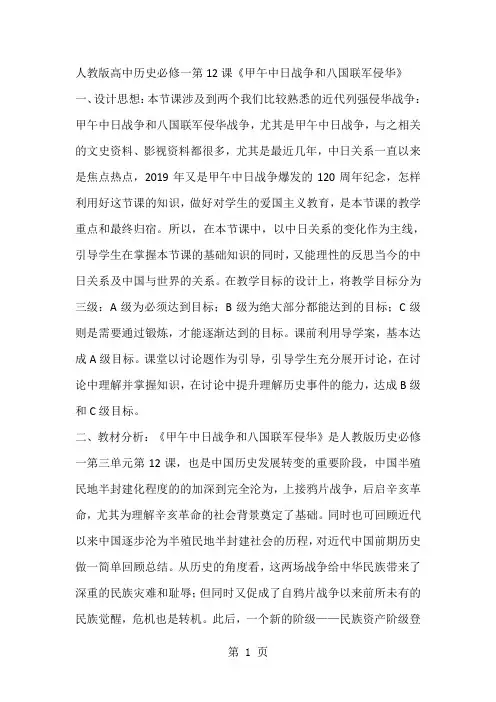 人教版高中历史必修一第 12 课《甲午中日战争和八国联军侵华》

一、设计思想：本节课涉及到两个我们比较熟悉的近代列强侵华战争：甲午中日战争和八国联军侵华战争，尤其是甲午中日战争，与之相关的文史资料、影视资料都很多，尤其是最近几年，中日关系一直以来是焦点热点，2019 年又是甲午中日战争爆发的 120 周年纪念，怎样利用好这节课的知识，做好对学生的爱国主义教育，是本节课的教学重点和最终归宿。所以，在本节课中，以中日关系的变化作为主线，引导学生在掌握本节课的基础知识的同时，又能理性的反思当今的中日关系及中国与世界的关系。在教学目标的设计上，将教学目标分为三级：A 级为必须达到目标；B 级为绝大部分都能达到的目标；C 级则是需要通过锻炼，才能逐渐达到的目标。课前利用导学案，基本达成 A 级目标。课堂以讨论题作为引导，引导学生充分展开讨论，在讨论中理解并掌握知识，在讨论中提升理解历史事件的能力，达成 B 级和 C 级目标。

二、教材分析：《甲午中日战争和八国联军侵华》是人教版历史必修一第三单元第 12 课，也是中国历史发展转变的重要阶段，中国半殖民地半封建化程度的的加深到完全沦为，上接鸦片战争，后启辛亥革命，尤其为理解辛亥革命的社会背景奠定了基础。同时也可回顾近代以来中国逐步沦为半殖民地半封建社会的历程，对近代中国前期历史做一简单回顾总结。从历史的角度看，这两场战争给中华民族带来了深重的民族灾难和耻辱；但同时又促成了自鸦片战争以来前所未有的民族觉醒，危机也是转机。此后，一个新的阶级——民族资产阶级登

第 1 页